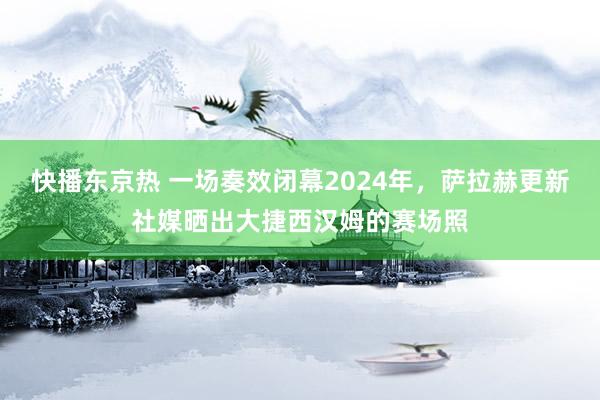 快播东京热 一场奏效闭幕2024年，萨拉赫更新社媒晒出大捷西汉姆的赛场照